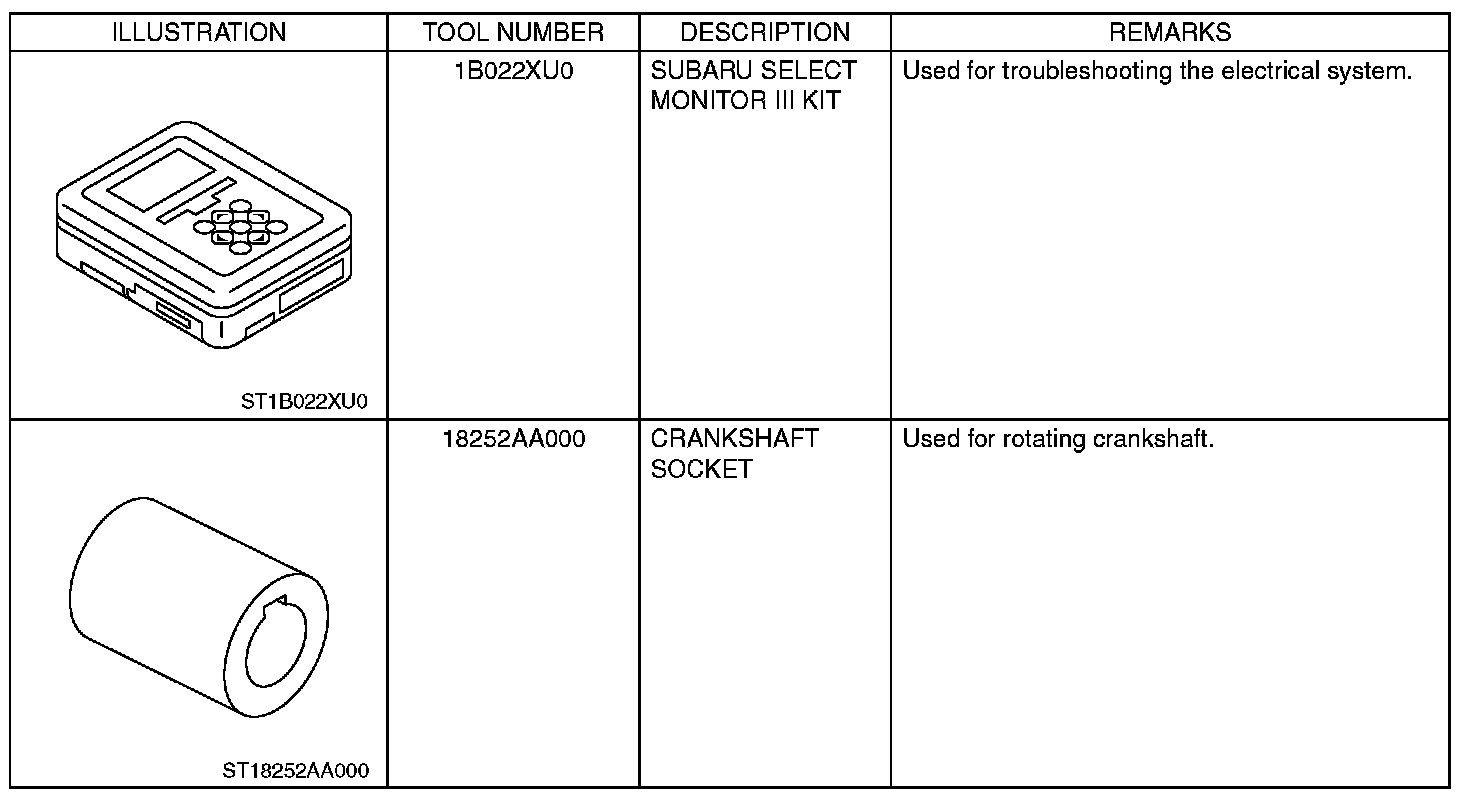 | ILLUSTRATION | TOOL NUMBER | DESCRIPTION | REMARKS |
|---|---|---|---|
| ST1B022XU0 | 1B022XU0 | SUBARU SELECT MONITOR III KIT | Used for troubleshooting the electrical system. |
| ST18252AA000 | 18252AA000 | CRANKSHAFT SOCKET | Used for rotating crankshaft. |